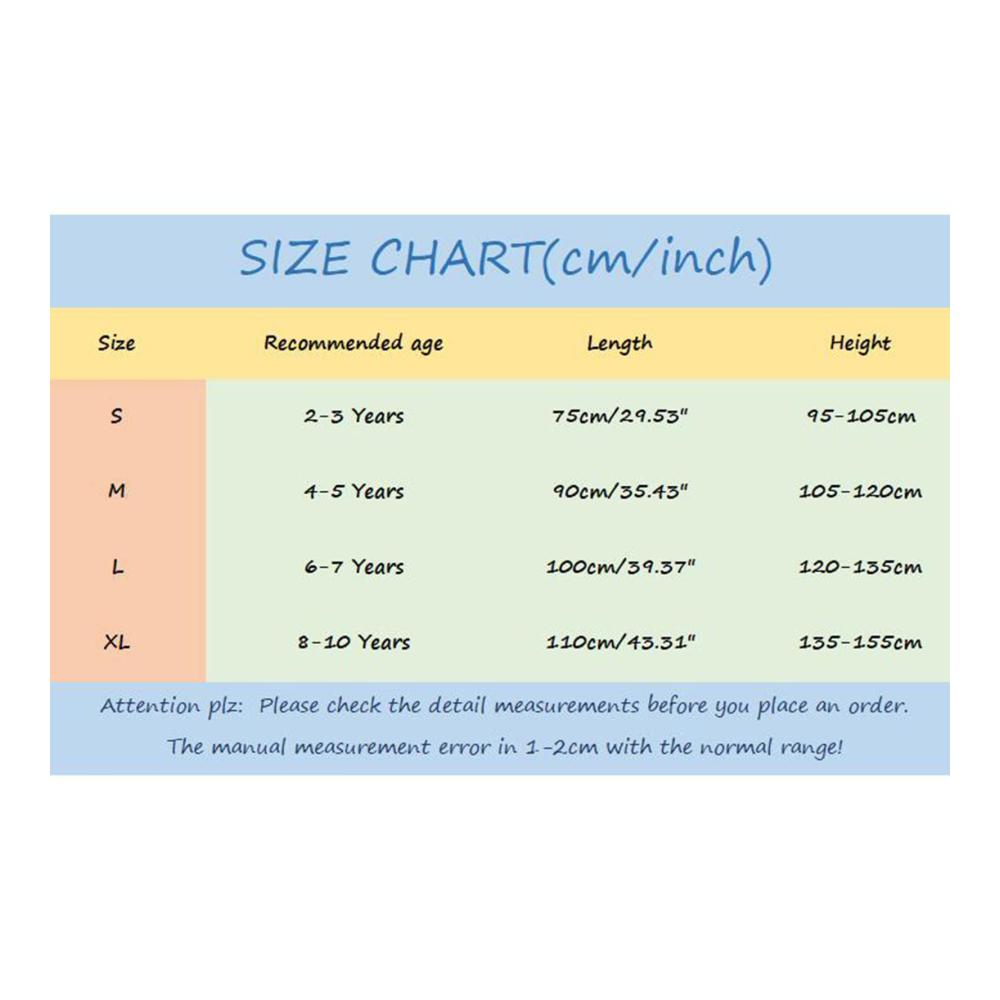 SIZE CHART(cm/inch)

| Size | Recommended age | Length | Height |
|---|---|---|---|
| S | 2-3 Years | 75cm/29.53" | 95-105cm |
| M | 4-5 Years | 90cm/35.43" | 105-120cm |
| L | 6-7 Years | 100cm/39.37" | 120-135cm |
| XL | 8-10 Years | 110cm/43.31" | 135-155cm |

Attention plz: Please check the detail measurements before you place an order.
The manual measurement error in 1-2cm with the normal range!